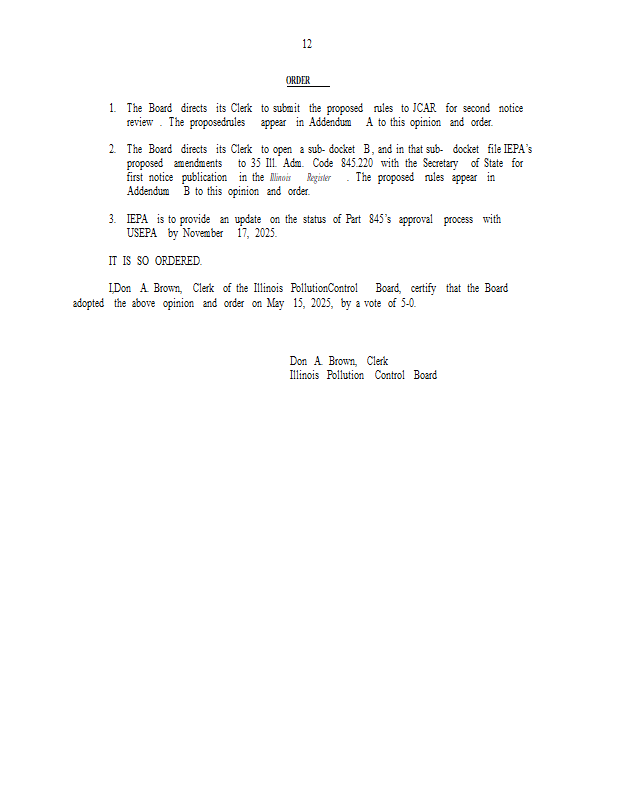 12

ORDER

1. The Board directs its Clerk to submit the proposed rules to JCAR for second notice review . The proposedrules appear in Addendum A to this opinion and order.

2. The Board directs its Clerk to open a sub- docket B, and in that sub- docket file IEPA's proposed amendments to 35 Ill. Adm. Code 845.220 with the Secretary of State for first notice publication in the Illinois Register . The proposed rules appear in Addendum B to this opinion and order.

3. IEPA is to provide an update on the status of Part 845's approval process with USEPA by November 17, 2025.

IT IS SO ORDERED.

I,Don A. Brown, Clerk of the Illinois PollutionControl Board, certify that the Board adopted the above opinion and order on May 15, 2025, by a vote of 5-0.

Don A. Brown, Clerk
Illinois Pollution Control Board